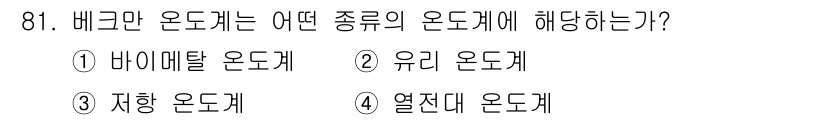 81. 베크만 온도계는 어떤 종류의 온도계에 해당하는가?

① 바이메탈 온도계 ② 유리 온도계

③ 저항 온도계 ④ 열전대 온도계